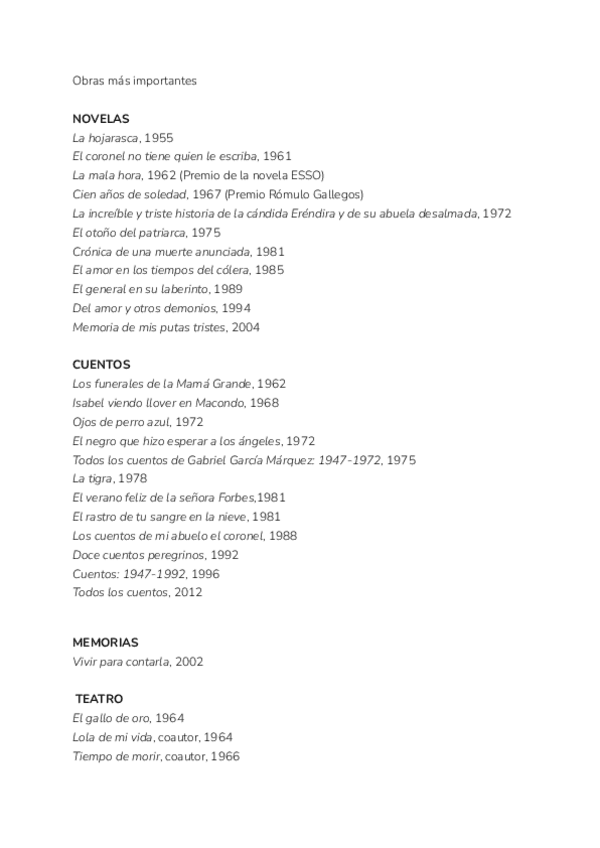 Obras más importantes

NOVELAS
La hojarasca, 1955
El coronel no tiene quien le escriba, 1961
La mala hora, 1962 (Premio de la novela ESSO)
Cien años de soledad, 1967 (Premio Rómulo Gallegos)
La increíble y triste historia de la cándida Eréndira y de su abuela desalmada, 1972
El otoño del patriarca, 1975
Crónica de una muerte anunciada, 1981
El amor en los tiempos del cólera, 1985
El general en su laberinto, 1989
Del amor y otros demonios, 1994
Memoria de mis putas tristes, 2004

CUENTOS
Los funerales de la Mamá Grande, 1962
Isabel viendo llover en Macondo, 1968
Ojos de perro azul, 1972
El negro que hizo esperar a los ángeles, 1972
Todos los cuentos de Gabriel García Márquez: 1947-1972, 1975
La tigra, 1978
El verano feliz de la señora Forbes,1981
El rastro de tu sangre en la nieve, 1981
Los cuentos de mi abuelo el coronel, 1988
Doce cuentos peregrinos, 1992
Cuentos: 1947-1992, 1996
Todos los cuentos, 2012

MEMORIAS
Vivir para contarla, 2002

TEATRO
El gallo de oro, 1964
Lola de mi vida, coautor, 1964
Tiempo de morir, coautor, 1966